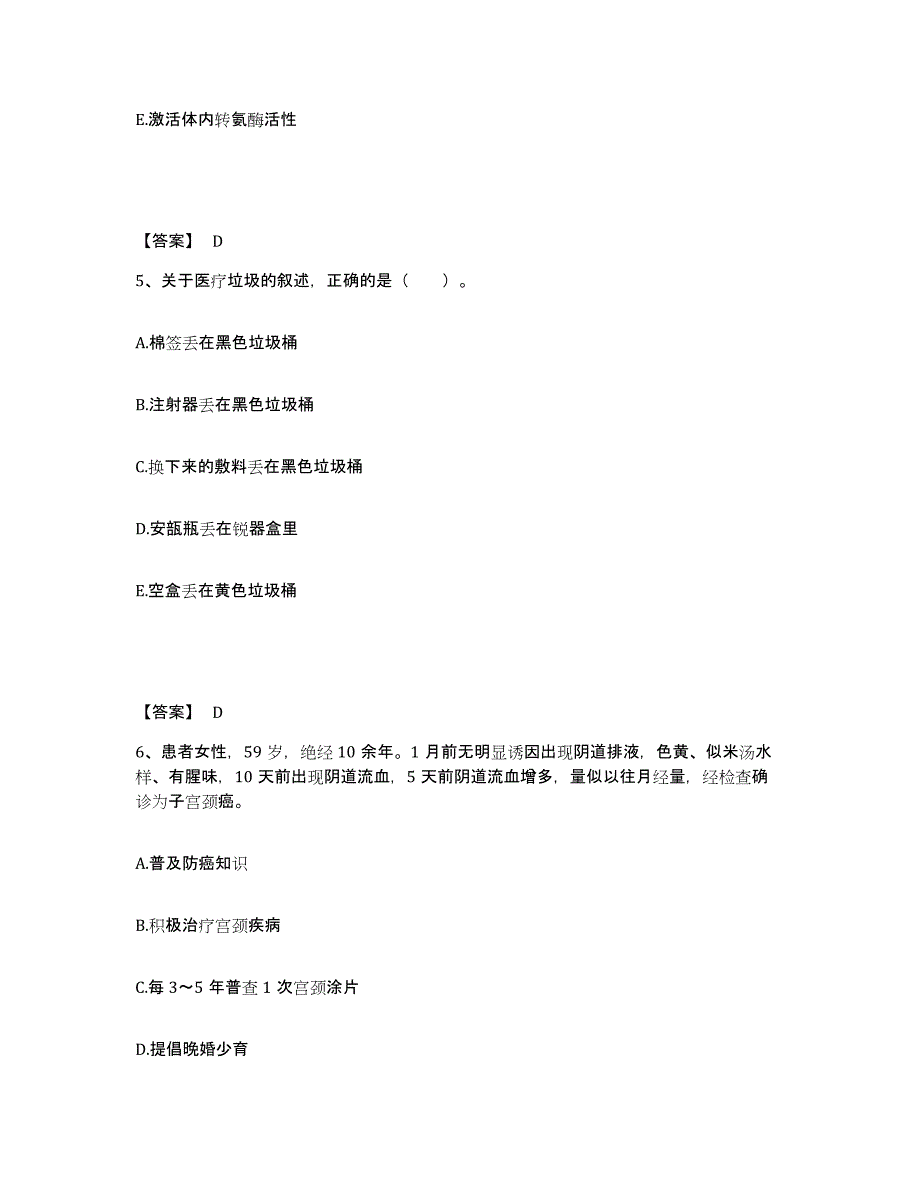 E.激活体内转氨酶活性

【答案】 D

5、关于医疗垃圾的叙述，正确的是（　　）。

A.棉签丢在黑色垃圾桶

B.注射器丢在黑色垃圾桶

C.换下来的敷料丢在黑色垃圾桶

D.安瓿瓶丢在锐器盒里

E.空盒丢在黄色垃圾桶

【答案】 D

6、患者女性，59 岁，绝经 10 余年。1 月前无明显诱因出现阴道排液，色黄、似米汤水样、有腥味，10 天前出现阴道流血，5 天前阴道流血增多，量似以往月经量，经检查确诊为子宫颈癌。

A.普及防癌知识

B.积极治疗宫颈疾病

C.每 3～5 年普查 1 次宫颈涂片

D.提倡晚婚少育